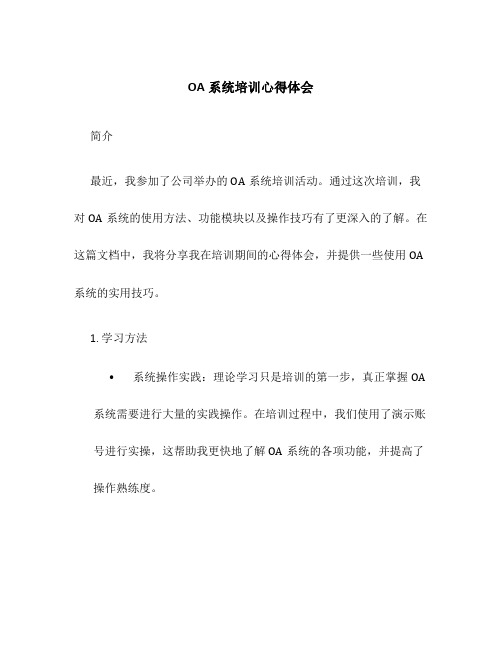 OA 系统培训心得体会

简介

最近，我参加了公司举办的 OA 系统培训活动。通过这次培训，我对 OA 系统的使用方法、功能模块以及操作技巧有了更深入的了解。在这篇文档中，我将分享我在培训期间的心得体会，并提供一些使用 OA 系统的实用技巧。

1. 学习方法

• 系统操作实践：理论学习只是培训的第一步，真正掌握 OA 系统需要进行大量的实践操作。在培训过程中，我们使用了演示账号进行实操，这帮助我更快地了解 OA 系统的各项功能，并提高了操作熟练度。